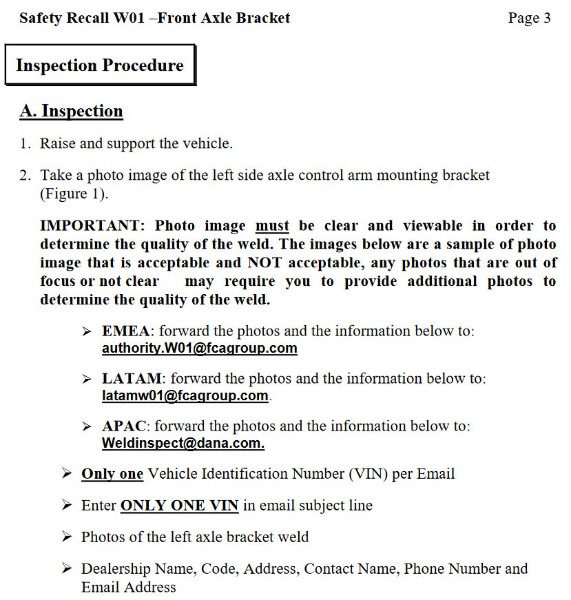 Safety Recall W01 –Front Axle Bracket

Page 3

Inspection Procedure

A. Inspection

1. Raise and support the vehicle.

2. Take a photo image of the left side axle control arm mounting bracket (Figure 1).

IMPORTANT: Photo image must be clear and viewable in order to determine the quality of the weld. The images below are a sample of photo image that is acceptable and NOT acceptable, any photos that are out of focus or not clear may require you to provide additional photos to determine the quality of the weld.

➢ EMEA: forward the photos and the information below to: authority.W01@fcagroup.com

➢ LATAM: forward the photos and the information below to: latamw01@fcagroup.com.

➢ APAC: forward the photos and the information below to: Weldinspect@dana.com.

➢ Only one Vehicle Identification Number (VIN) per Email

➢ Enter ONLY ONE VIN in email subject line

➢ Photos of the left axle bracket weld

➢ Dealership Name, Code, Address, Contact Name, Phone Number and Email Address